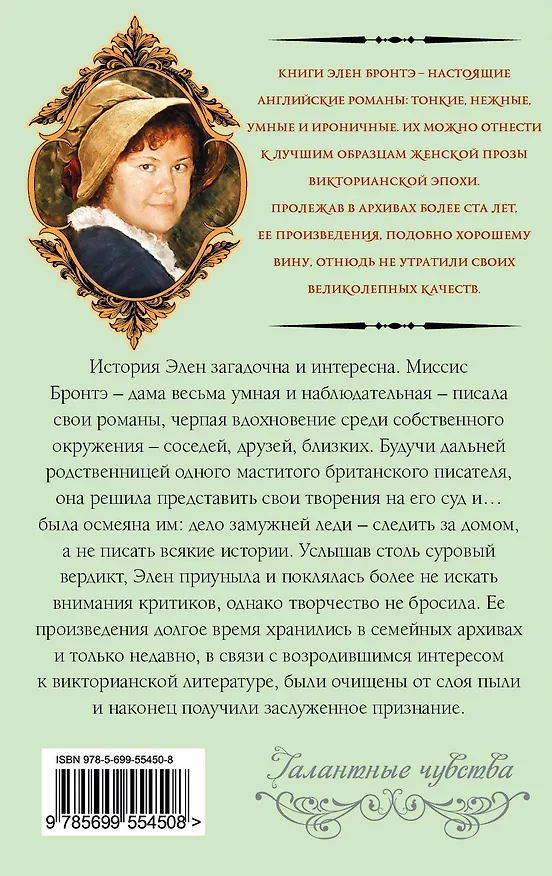 КНИГИ ЭЛЕН БРОНТЭ – НАСТОЯЩИЕ АНГЛИЙСКИЕ РОМАНЫ: ТОНКИЕ, НЕЖНЫЕ, УМНЫЕ И ИРОНИЧНЫЕ. ИХ МОЖНО ОТНЕСТИ К ЛУЧШИМ ОБРАЗЦАМ ЖЕНСКОЙ ПРОЗЫ ВИКТОРИАНСКОЙ ЭПОХИ. ПРОЛЕЖАВ В АРХИВАХ БОЛЕЕ СТА ЛЕТ, ЕЕ ПРОИЗВЕДЕНИЯ, ПОДОБНО ХОРОШЕМУ ВИНУ, ОТНЮДЬ НЕ УТРАТИЛИ СВОИХ ВЕЛИКОЛЕПНЫХ КАЧЕСТВ.

История Элен загадочна и интересна. Миссис Бронтэ – дама весьма умная и наблюдательная – писала свои романы, черпая вдохновение среди собственного окружения – соседей, друзей, близких. Будучи дальней родственницей одного маститого британского писателя, она решила представить свои творения на его суд и… была осмеяна им: дело замужней леди – следить за домом, а не писать всякие истории. Услышав столь суровый вердикт, Элен приуныла и поклялась более не искать внимания критиков, однако творчество не бросила. Ее произведения долгое время хранились в семейных архивах и только недавно, в связи с возродившимся интересом к викторианской литературе, были очищены от слоя пыли и наконец получили заслуженное признание.

ISBN 978-5-699-55450-8

9 785699 554508 >

Галантные чувства